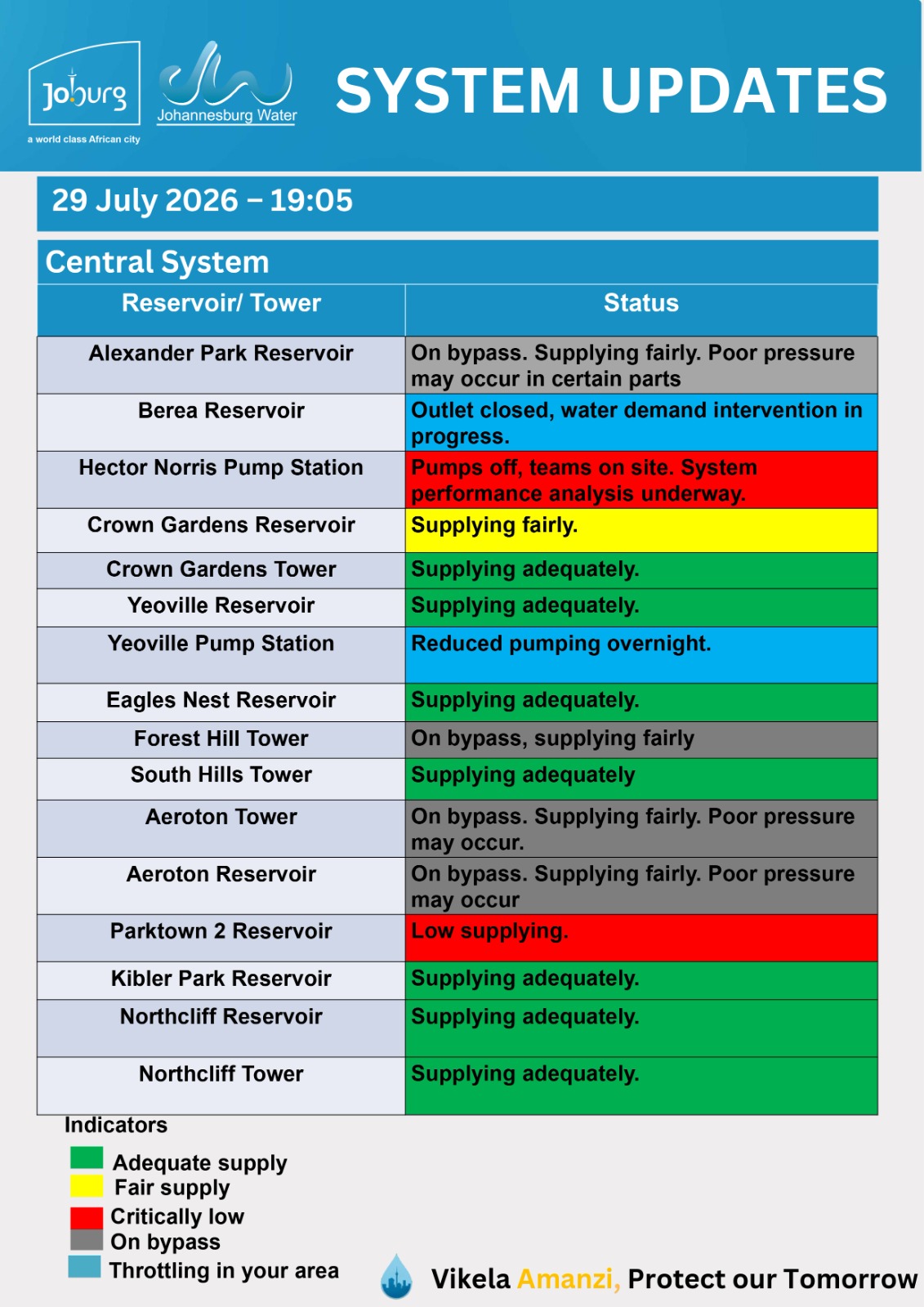 Joburg
a world class African city

Johannesburg Water

SYSTEM UPDATES

29 July 2026 – 19:05

Central System

| Reservoir/ Tower | Status |
|---|---|
| Alexander Park Reservoir | On bypass. Supplying fairly. Poor pressure may occur in certain parts |
| Berea Reservoir | Outlet closed, water demand intervention in progress. |
| Hector Norris Pump Station | Pumps off, teams on site. System performance analysis underway. |
| Crown Gardens Reservoir | Supplying fairly. |
| Crown Gardens Tower | Supplying adequately. |
| Yeoville Reservoir | Supplying adequately. |
| Yeoville Pump Station | Reduced pumping overnight. |
| Eagles Nest Reservoir | Supplying adequately. |
| Forest Hill Tower | On bypass, supplying fairly |
| South Hills Tower | Supplying adequately |
| Aeroton Tower | On bypass. Supplying fairly. Poor pressure may occur. |
| Aeroton Reservoir | On bypass. Supplying fairly. Poor pressure may occur |
| Parktown 2 Reservoir | Low supplying. |
| Kibler Park Reservoir | Supplying adequately. |
| Northcliff Reservoir | Supplying adequately. |
| Northcliff Tower | Supplying adequately. |

Indicators
Adequate supply
Fair supply
Critically low
On bypass
Throttling in your area

Vikela Amanzi, Protect our Tomorrow